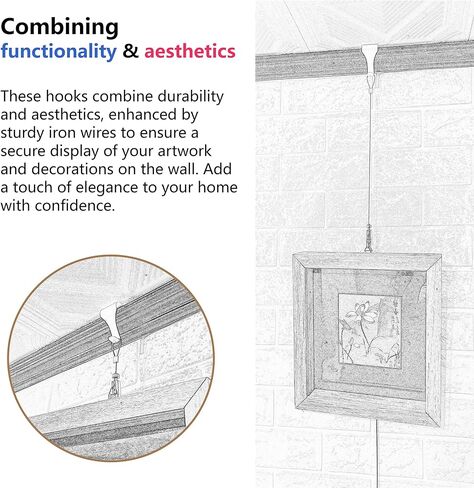 Combining
functionality & aesthetics

These hooks combine durability and aesthetics, enhanced by sturdy iron wires to ensure a secure display of your artwork and decorations on the wall. Add a touch of elegance to your home with confidence.